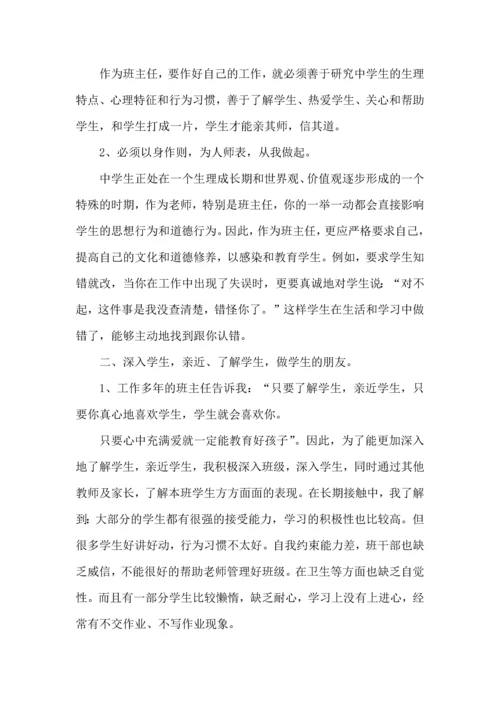 作为班主任，要作好自己的工作，就必须善于研究中学生的生理特点、心理特征和行为习惯，善于了解学生、热爱学生、关心和帮助学生，和学生打成一片，学生才能亲其师，信其道。

2、必须以身作则，为人师表，从我做起。

中学生正处在一个生理成长期和世界观、价值观逐步形成的一个特殊的时期，作为老师，特别是班主任，你的一举一动都会直接影响学生的思想行为和道德行为。因此，作为班主任，更应严格要求自己，提高自己的文化和道德修养，以感染和教育学生。例如，要求学生知错就改，当你在工作中出现了失误时，更要真诚地对学生说：“对不起，这件事是我没查清楚，错怪你了。”这样学生在生活和学习中做错了，能够主动地找到跟你认错。

二、深入学生，亲近、了解学生，做学生的朋友。

1、工作多年的班主任告诉我：“只要了解学生，亲近学生，只要你真心地喜欢学生，学生就会喜欢你。

只要心中充满爱就一定能教育好孩子”。因此，为了能更加深入地了解学生，亲近学生，我积极深入班级，深入学生，同时通过其他教师及家长，了解本班学生方方面面的表现。在长期接触中，我了解到：大部分的学生都有很强的接受能力，学习的积极性也比较高。但很多学生好讲好动，行为习惯不太好。自我约束能力差，班干部也缺乏威信，不能很好的帮助老师管理好班级。在卫生等方面也缺乏自觉性。而且有一部分学生比较懒惰，缺乏耐心，学习上没有上进心，经常有不交作业、不写作业现象。